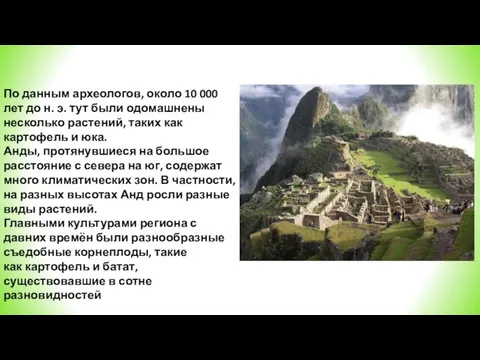 По данным археологов, около 10 000 лет до н. э. тут были одомашнены несколько растений, таких как картофель и юка.
Анды, протянувшиеся на большое расстояние с севера на юг, содержат много климатических зон. В частности, на разных высотах Анд росли разные виды растений.
Главными культурами региона с давних времён были разнообразные съедобные корнеплоды, такие как картофель и батат, существовавшие в сотне разновидностей